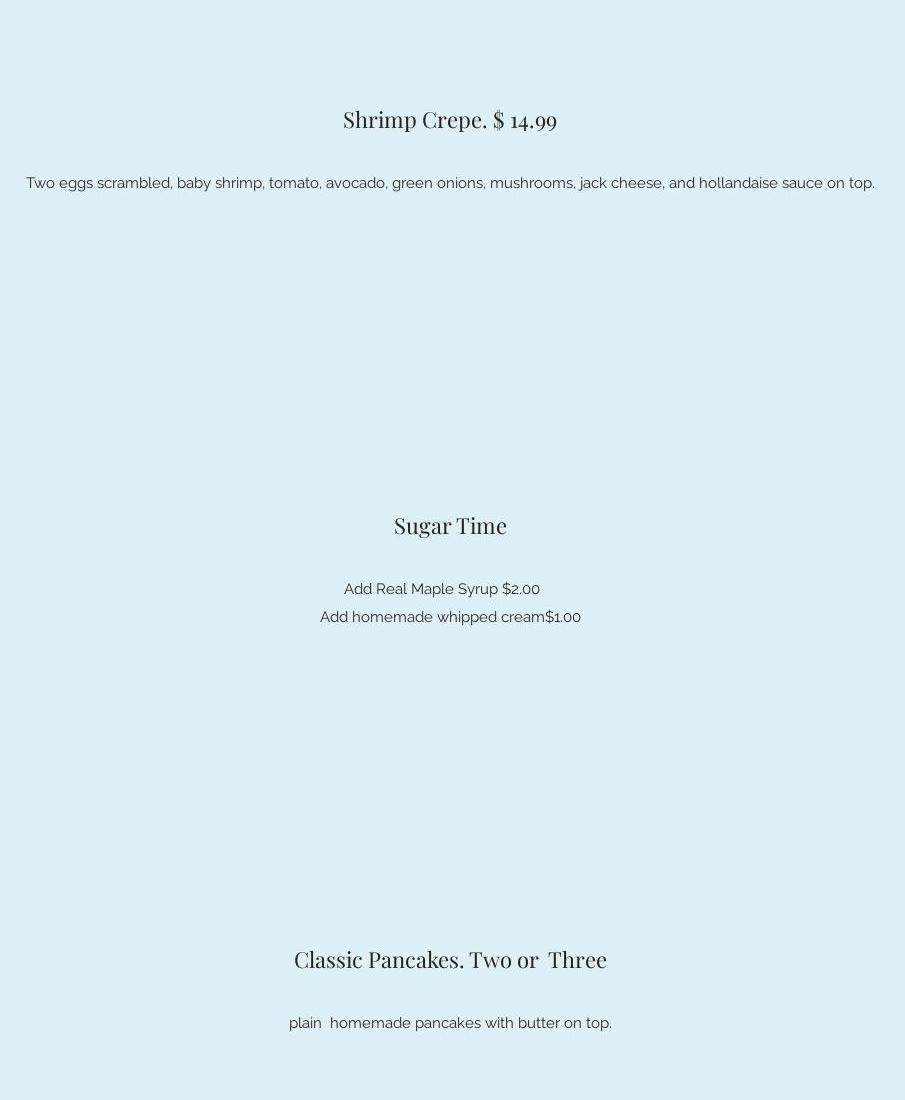 Shrimp Crepe. $ 14.99

Two eggs scrambled, baby shrimp, tomato, avocado, green onions, mushrooms, jack cheese, and hollandaise sauce on top.

Sugar Time

Add Real Maple Syrup $2.00
Add homemade whipped cream$1.00

Classic Pancakes. Two or Three

plain homemade pancakes with butter on top.